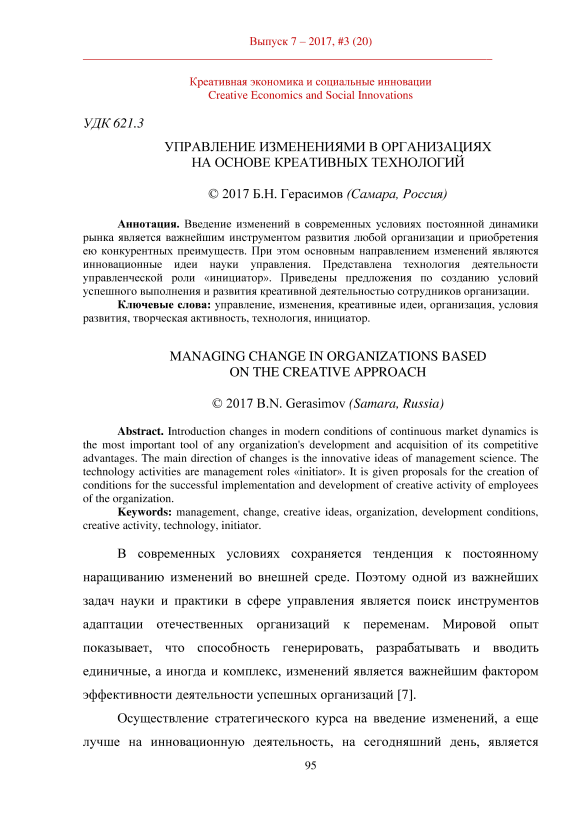 Выпуск 7 – 2017, #3 (20)

Креативная экономика и социальные инновации
Creative Economics and Social Innovations

УДК 621.3

УПРАВЛЕНИЕ ИЗМЕНЕНИЯМИ В ОРГАНИЗАЦИЯХ НА ОСНОВЕ КРЕАТИВНЫХ ТЕХНОЛОГИЙ

© 2017 Б.Н. Герасимов (Самара, Россия)

Аннотация. Введение изменений в современных условиях постоянной динамики рынка является важнейшим инструментом развития любой организации и приобретения ею конкурентных преимуществ. При этом основным направлением изменений являются инновационные идеи науки управления. Представлена технология деятельности управленческой роли «инициатор». Приведены предложения по созданию условий успешного выполнения и развития креативной деятельностью сотрудников организации.

Ключевые слова: управление, изменения, креативные идеи, организация, условия развития, творческая активность, технология, инициатор.

MANAGING CHANGE IN ORGANIZATIONS BASED ON THE CREATIVE APPROACH

© 2017 B.N. Gerasimov (Samara, Russia)

Abstract. Introduction changes in modern conditions of continuous market dynamics is the most important tool of any organization's development and acquisition of its competitive advantages. The main direction of changes is the innovative ideas of management science. The technology activities are management roles «initiator». It is given proposals for the creation of conditions for the successful implementation and development of creative activity of employees of the organization.

Keywords: management, change, creative ideas, organization, development conditions, creative activity, technology, initiator.

В современных условиях сохраняется тенденция к постоянному наращиванию изменений во внешней среде. Поэтому одной из важнейших задач науки и практики в сфере управления является поиск инструментов адаптации отечественных организаций к переменам. Мировой опыт показывает, что способность генерировать, разрабатывать и вводить единичные, а иногда и комплекс, изменений является важнейшим фактором эффективности деятельности успешных организаций [7].

Осуществление стратегического курса на введение изменений, а еще лучше на инновационную деятельность, на сегодняшний день, является

95